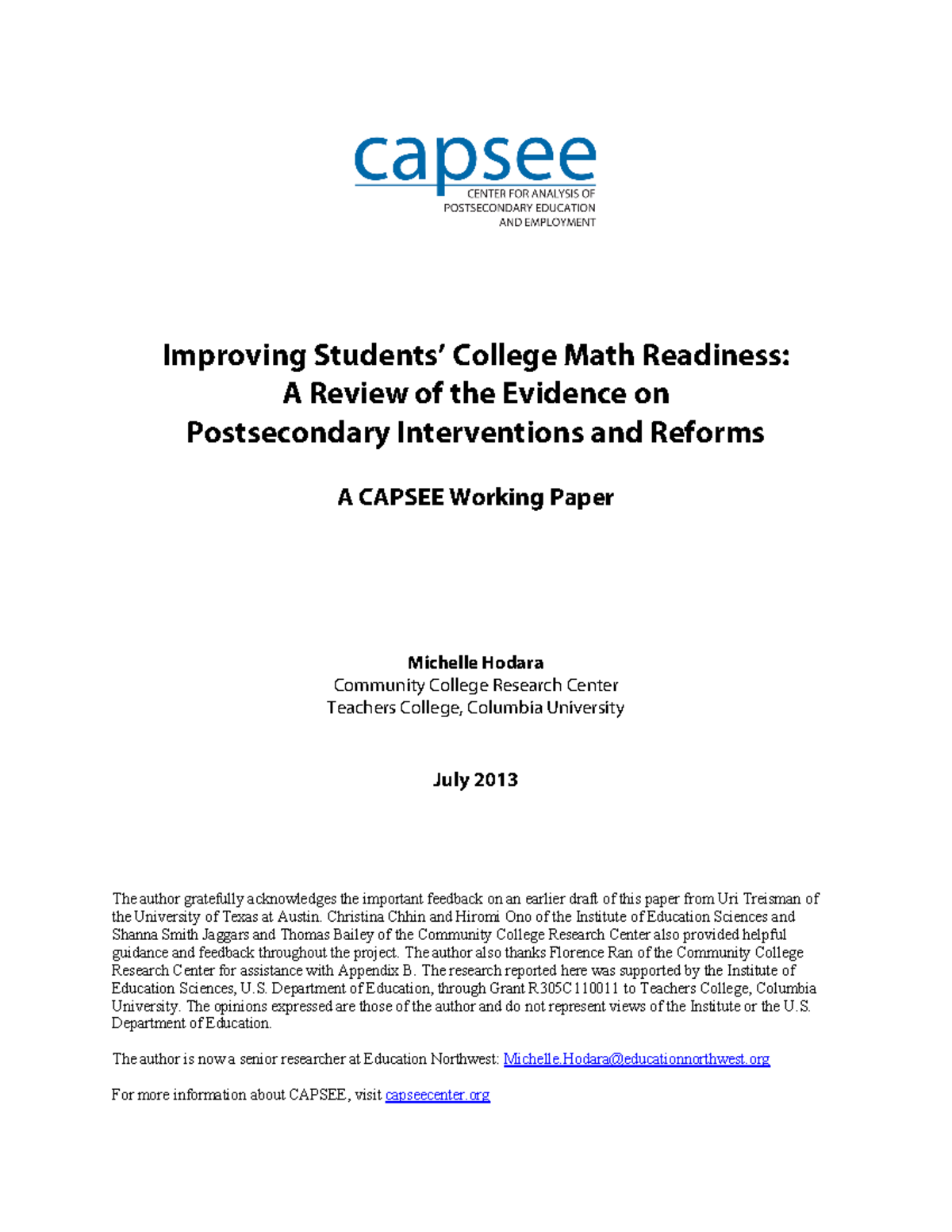 capsee
CENTER FOR ANALYSIS OF POSTSECONDARY EDUCATION AND EMPLOYMENT

Improving Students' College Math Readiness: A Review of the Evidence on Postsecondary Interventions and Reforms

A CAPSEE Working Paper

Michelle Hodara
Community College Research Center
Teachers College, Columbia University

July 2013

The author gratefully acknowledges the important feedback on an earlier draft of this paper from Uri Treisman of the University of Texas at Austin. Christina Chhin and Hiromi Ono of the Institute of Education Sciences and Shanna Smith Jaggars and Thomas Bailey of the Community College Research Center also provided helpful guidance and feedback throughout the project. The author also thanks Florence Ran of the Community College Research Center for assistance with Appendix B. The research reported here was supported by the Institute of Education Sciences, U.S. Department of Education, through Grant R305C110011 to Teachers College, Columbia University. The opinions expressed are those of the author and do not represent views of the Institute or the U.S. Department of Education.

The author is now a senior researcher at Education Northwest: Michelle.Hodara@educationnorthwest.org

For more information about CAPSEE, visit capseecenter.org